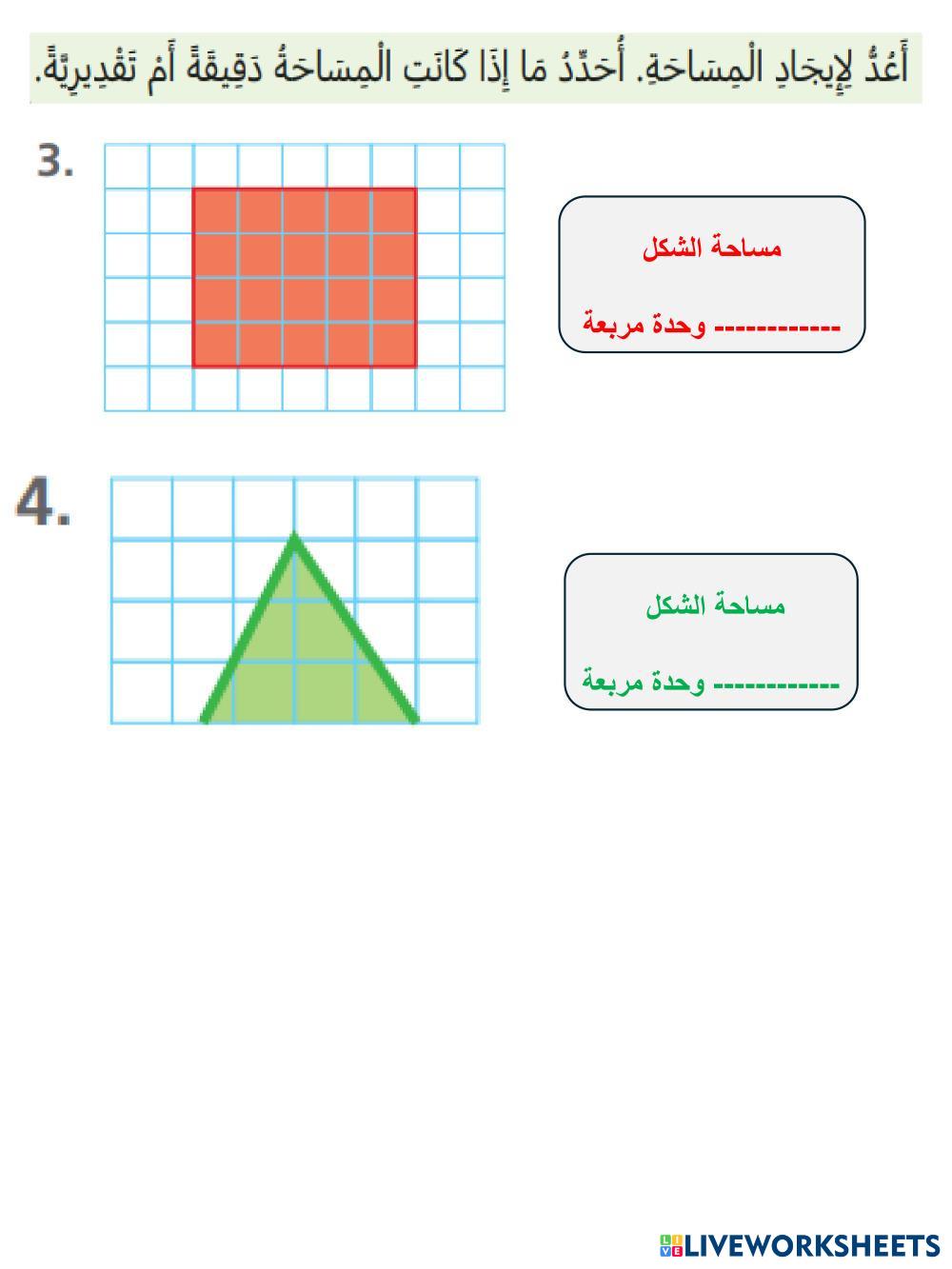 أَعُدُّ لِإِيجَادِ الْمِسَاحَةِ. أُحَدِّدُ مَا إِذَا كَانَتِ الْمِسَاحَةُ دَقِيقَةً أَمْ تَقْدِيرِيَّةً.

3.

مساحة الشكل

------------ وحدة مربعة

4.

مساحة الشكل

------------ وحدة مربعة

LIVEWORKSHEETS